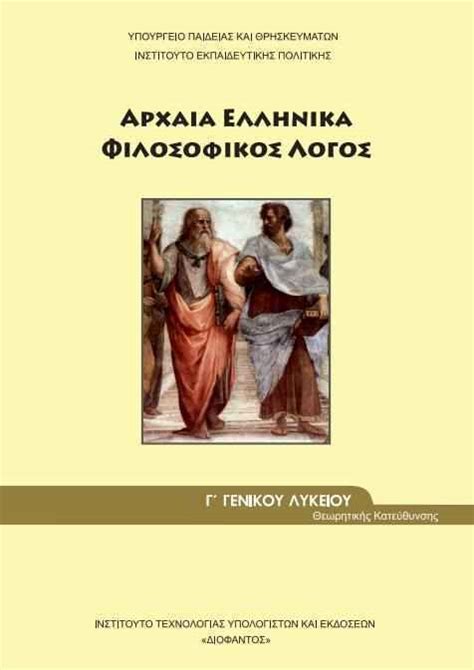 ΥΠΟΥΡΓΕΙΟ ΠΑΙΔΕΙΑΣ ΚΑΙ ΘΡΗΣΚΕΥΜΑΤΩΝ
ΙΝΣΤΙΤΟΥΤΟ ΕΚΠΑΙΔΕΥΤΙΚΗΣ ΠΟΛΙΤΙΚΗΣ

ΑΡΧΑΙΑ ΕΛΛΗΝΙΚΑ
ΦΙΛΟΣΟΦΙΚΟΣ ΛΟΓΟΣ

Γ΄ ΓΕΝΙΚΟΥ ΛΥΚΕΙΟΥ
Θεωρητικής Κατεύθυνσης

ΙΝΣΤΙΤΟΥΤΟ ΤΕΧΝΟΛΟΓΙΑΣ ΥΠΟΛΟΓΙΣΤΩΝ ΚΑΙ ΕΚΔΟΣΕΩΝ
«ΔΙΟΦΑΝΤΟΣ»